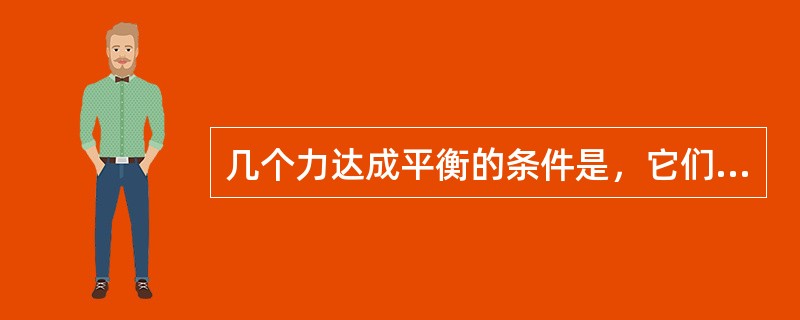 几个力达成平衡的条件是，它们...